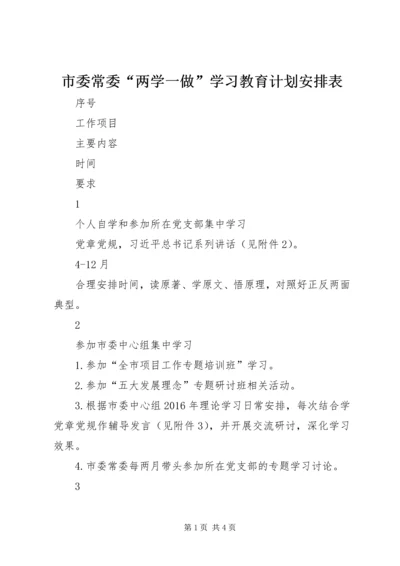 市委常委“两学一做”学习教育计划安排表

序号

工作项目

主要内容

时间

要求

1

个人自学和参加所在党支部集中学习

党章党规，习近平总书记系列讲话（见附件2）。

4-12月

合理安排时间，读原著、学原文、悟原理，对照好正反两面典型。

2

参加市委中心组集中学习

1.参加“全市项目工作专题培训班”学习。

2.参加“五大发展理念”专题研讨班相关活动。

3.根据市委中心组2016年理论学习日常安排，每次结合学党章党规作辅导发言（见附件3），并开展交流研讨，深化学习效果。

4.市委常委每两月带头参加所在党支部的专题学习讨论。

3

第1页 共4页